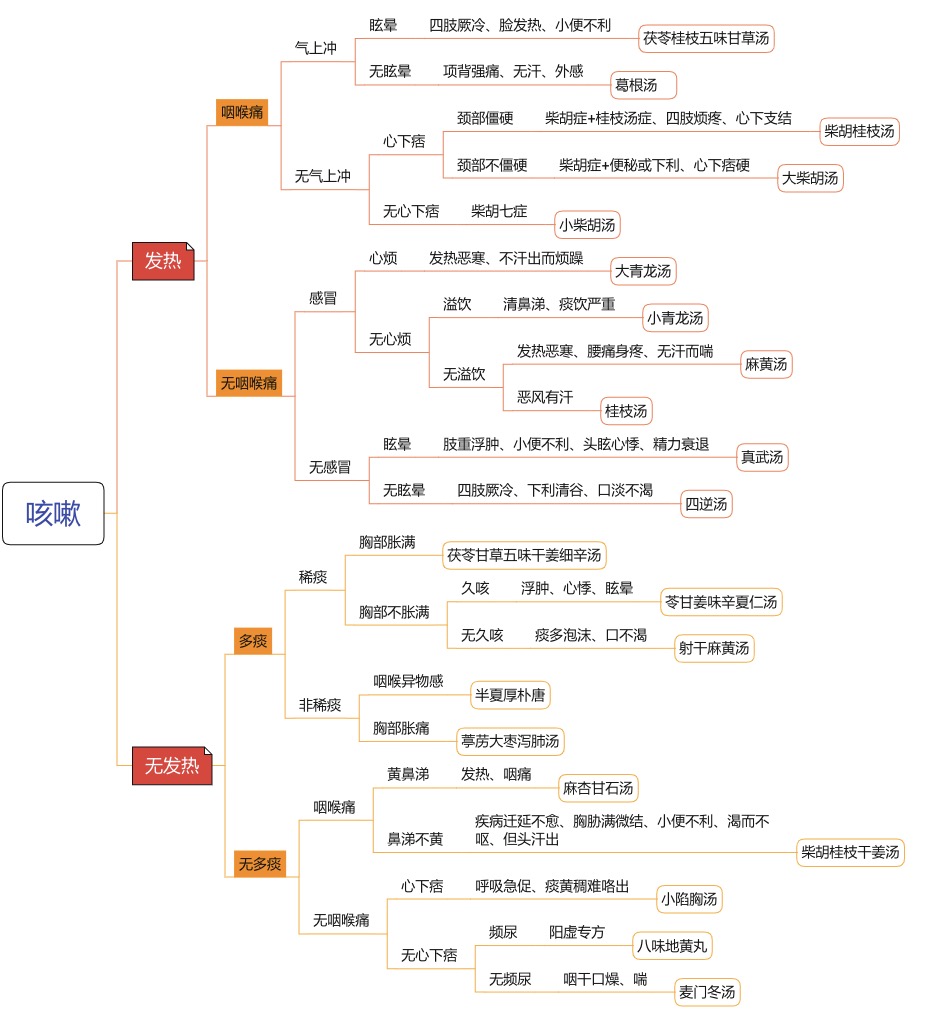 咳嗽

发热

咽喉痛

气上冲

眩晕　四肢厥冷、脸发热、小便不利　茯苓桂枝五味甘草汤

无眩晕　项背强痛、无汗、外感　葛根汤

无气上冲

心下痞

颈部僵硬　柴胡症+桂枝汤症、四肢烦疼、心下支结　柴胡桂枝汤

颈部不僵硬　柴胡症+便秘或下利、心下痞硬　大柴胡汤

无心下痞　柴胡七症　小柴胡汤

无咽喉痛

感冒

心烦　发热恶寒、不汗出而烦躁　大青龙汤

无心烦

溢饮　清鼻涕、痰饮严重　小青龙汤

无溢饮

发热恶寒、腰痛身疼、无汗而喘　麻黄汤

恶风有汗　桂枝汤

无感冒

眩晕　肢重浮肿、小便不利、头眩心悸、精力衰退　真武汤

无眩晕　四肢厥冷、下利清谷、口淡不渴　四逆汤

无发热

多痰

稀痰

胸部胀满　茯苓甘草五味干姜细辛汤

胸部不胀满

久咳　浮肿、心悸、眩晕　苓甘姜味辛夏仁汤

无久咳　痰多泡沫、口不渴　射干麻黄汤

非稀痰

咽喉异物感　半夏厚朴唐

胸部胀痛　葶苈大枣泻肺汤

无多痰

咽喉痛

黄鼻涕　发热、咽痛　麻杏甘石汤

鼻涕不黄　疾病迁延不愈、胸胁满微结、小便不利、渴而不呕、但头汗出　柴胡桂枝干姜汤

无咽喉痛

心下痞　呼吸急促、痰黄稠难咯出　小陷胸汤

无心下痞

频尿　阳虚专方　八味地黄丸

无频尿　咽干口燥、喘　麦门冬汤